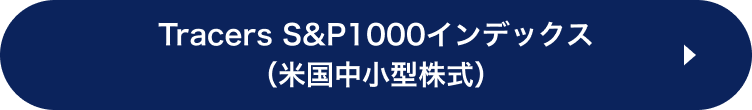 Tracers S&P1000インデックス
（米国中小型株式）